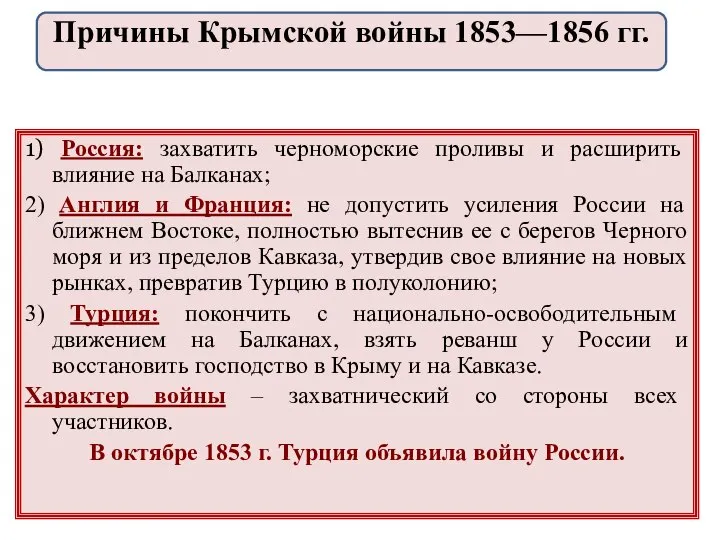 Причины Крымской войны 1853—1856 гг.

1) Россия: захватить черноморские проливы и расширить влияние на Балканах;

2) Англия и Франция: не допустить усиления России на ближнем Востоке, полностью вытеснив ее с берегов Черного моря и из пределов Кавказа, утвердив свое влияние на новых рынках, превратив Турцию в полуколонию;

3) Турция: покончить с национально-освободительным движением на Балканах, взять реванш у России и восстановить господство в Крыму и на Кавказе.

Характер войны – захватнический со стороны всех участников.

В октябре 1853 г. Турция объявила войну России.